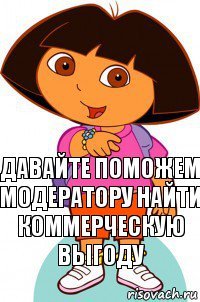 ДАВАЙТЕ ПОМОЖЕМ МОДЕРАТОРУ НАЙТИ КОММЕРЧЕСКУЮ ВЫГОДУ

risovach.ru